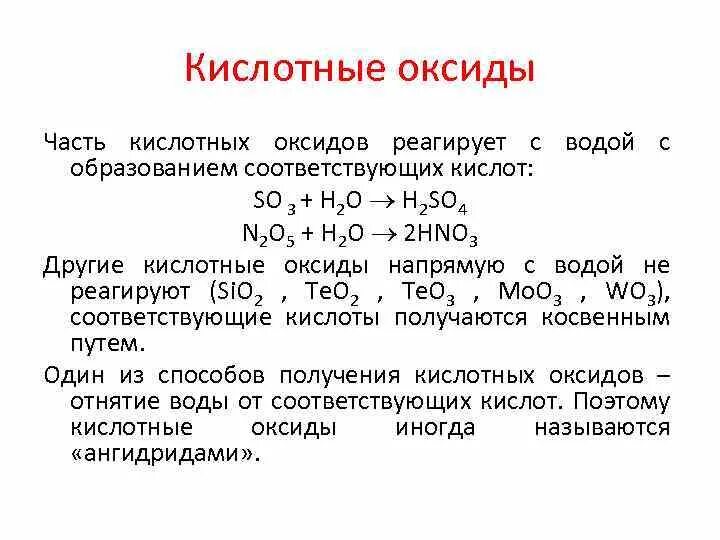 Кислотные оксиды

Часть кислотных оксидов реагирует с водой с образованием соответствующих кислот:

$SO_3 + H_2O \rightarrow H_2SO_4$

$N_2O_5 + H_2O \rightarrow 2HNO_3$

Другие кислотные оксиды напрямую с водой не реагируют ($SiO_2$ , $TeO_2$ , $TeO_3$ , $MoO_3$ , $WO_3$), соответствующие кислоты получаются косвенным путем.

Один из способов получения кислотных оксидов – отнятие воды от соответствующих кислот. Поэтому кислотные оксиды иногда называются «ангидридами».